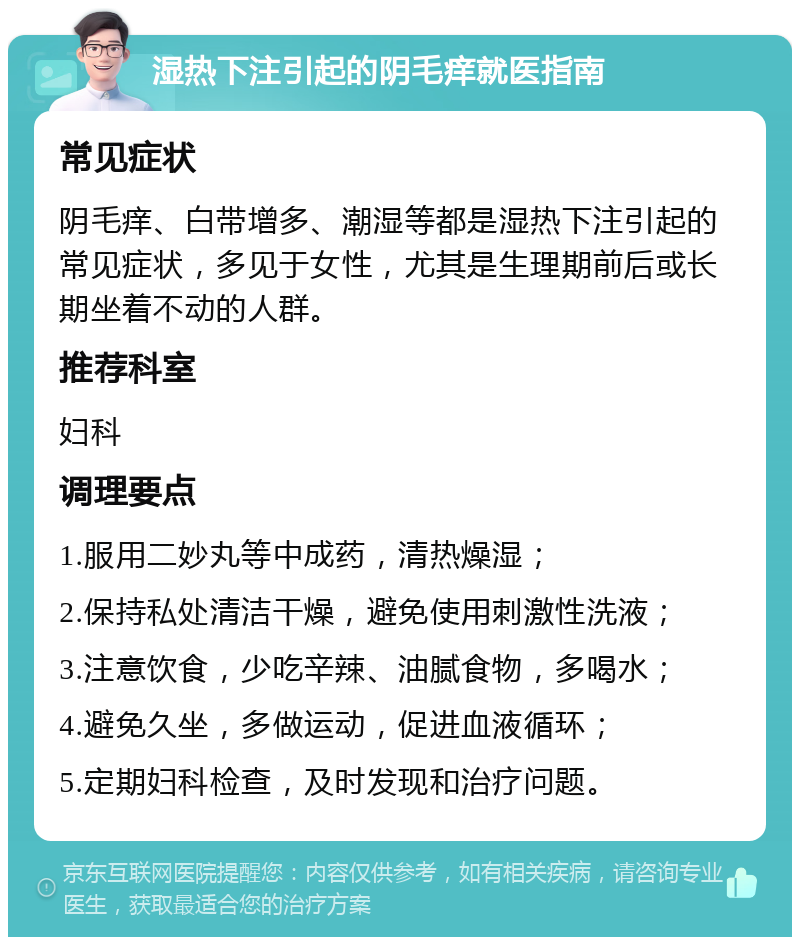 湿热下注引起的阴毛痒就医指南

常见症状

阴毛痒、白带增多、潮湿等都是湿热下注引起的常见症状，多见于女性，尤其是生理期前后或长期坐着不动的人群。

推荐科室

妇科

调理要点

1.服用二妙丸等中成药，清热燥湿；

2.保持私处清洁干燥，避免使用刺激性洗液；

3.注意饮食，少吃辛辣、油腻食物，多喝水；

4.避免久坐，多做运动，促进血液循环；

5.定期妇科检查，及时发现和治疗问题。

京东互联网医院提醒您：内容仅供参考，如有相关疾病，请咨询专业医生，获取最适合您的治疗方案